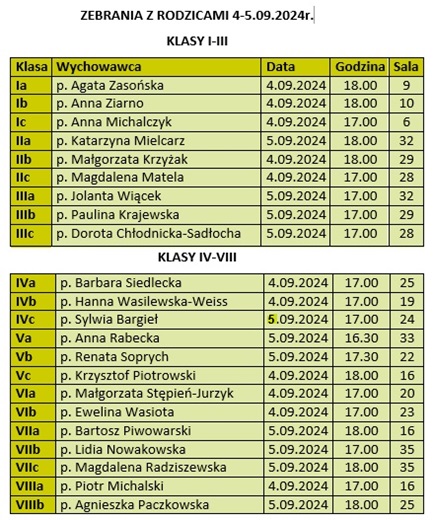 ZEBRANIA Z RODZICAMI 4-5.09.2024r.

KLASY I-III

| Klasa | Wychowawca | Data | Godzina | Sala |
|---|---|---|---|---|
| Ia | p. Agata Zasońska | 4.09.2024 | 18.00 | 9 |
| Ib | p. Anna Ziarno | 4.09.2024 | 18.00 | 10 |
| Ic | p. Anna Michalczyk | 4.09.2024 | 17.00 | 6 |
| IIa | p. Katarzyna Mielcarz | 5.09.2024 | 18.00 | 32 |
| IIb | p. Małgorzata Krzyżak | 4.09.2024 | 18.00 | 29 |
| IIc | p. Magdalena Matela | 4.09.2024 | 17.00 | 28 |
| IIIa | p. Jolanta Wiącek | 5.09.2024 | 17.00 | 32 |
| IIIb | p. Paulina Krajewska | 5.09.2024 | 17.00 | 29 |
| IIIc | p. Dorota Chłodnicka-Sadłocha | 5.09.2024 | 17.00 | 28 |

KLASY IV-VIII

| | | | | |
|---|---|---|---|---|
| IVa | p. Barbara Siedlecka | 4.09.2024 | 17.00 | 25 |
| IVb | p. Hanna Wasilewska-Weiss | 4.09.2024 | 17.00 | 19 |
| IVc | p. Sylwia Bargieł | 5.09.2024 | 17.00 | 24 |
| Va | p. Anna Rabecka | 5.09.2024 | 16.30 | 33 |
| Vb | p. Renata Soprych | 5.09.2024 | 17.30 | 22 |
| Vc | p. Krzysztof Piotrowski | 4.09.2024 | 18.00 | 16 |
| VIa | p. Małgorzata Stępień-Jurzyk | 4.09.2024 | 17.00 | 20 |
| VIb | p. Ewelina Wasiota | 4.09.2024 | 17.00 | 23 |
| VIIa | p. Bartosz Piwowarski | 5.09.2024 | 18.00 | 16 |
| VIIb | p. Lidia Nowakowska | 5.09.2024 | 17.00 | 35 |
| VIIc | p. Magdalena Radziszewska | 5.09.2024 | 18.00 | 35 |
| VIIIa | p. Piotr Michalski | 4.09.2024 | 17.00 | 16 |
| VIIIb | p. Agnieszka Paczkowska | 5.09.2024 | 18.00 | 25 |